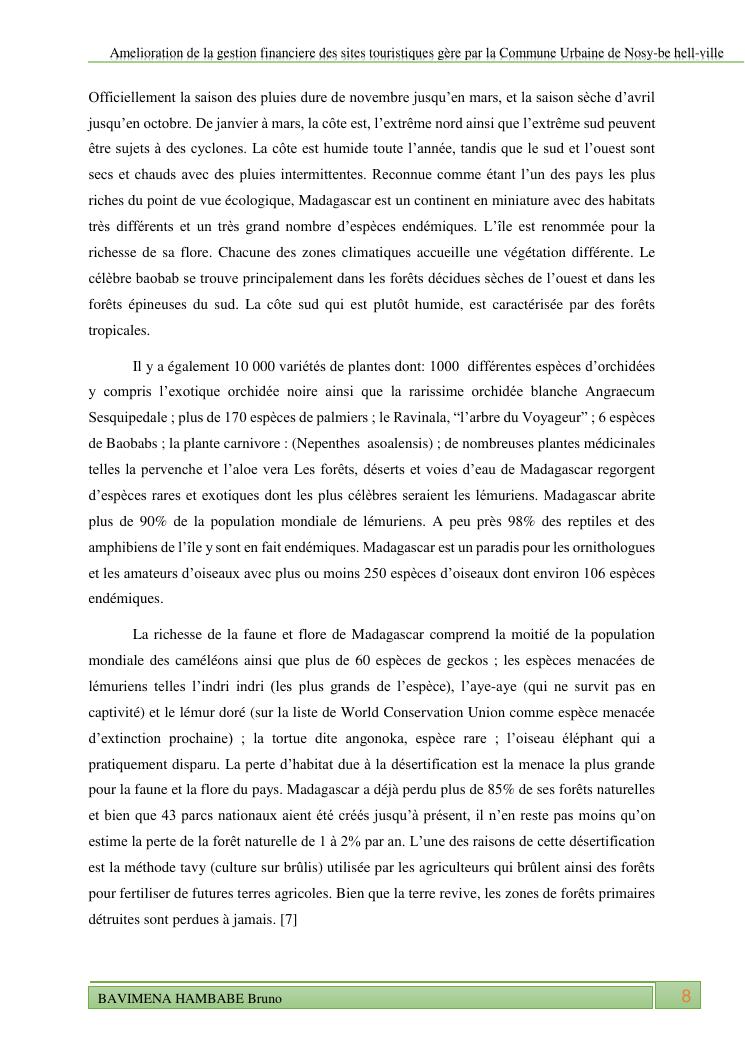 Amelioration de la gestion financiere des sites touristiques gère par la Commune Urbaine de Nosy-be hell-ville

Officiellement la saison des pluies dure de novembre jusqu'en mars, et la saison sèche d'avril jusqu'en octobre. De janvier à mars, la côte est, l'extrême nord ainsi que l'extrême sud peuvent être sujets à des cyclones. La côte est humide toute l'année, tandis que le sud et l'ouest sont secs et chauds avec des pluies intermittentes. Reconnue comme étant l'un des pays les plus riches du point de vue écologique, Madagascar est un continent en miniature avec des habitats très différents et un très grand nombre d'espèces endémiques. L'île est renommée pour la richesse de sa flore. Chacune des zones climatiques accueille une végétation différente. Le célèbre baobab se trouve principalement dans les forêts décidues sèches de l'ouest et dans les forêts épineuses du sud. La côte sud qui est plutôt humide, est caractérisée par des forêts tropicales.

Il y a également 10 000 variétés de plantes dont: 1000 différentes espèces d'orchidées y compris l'exotique orchidée noire ainsi que la rarissime orchidée blanche Angraecum Sesquipedale ; plus de 170 espèces de palmiers ; le Ravinala, "l'arbre du Voyageur" ; 6 espèces de Baobabs ; la plante carnivore : (Nepenthes asoalensis) ; de nombreuses plantes médicinales telles la pervenche et l'aloe vera Les forêts, déserts et voies d'eau de Madagascar regorgent d'espèces rares et exotiques dont les plus célèbres seraient les lémuriens. Madagascar abrite plus de 90% de la population mondiale de lémuriens. A peu près 98% des reptiles et des amphibiens de l'île y sont en fait endémiques. Madagascar est un paradis pour les ornithologues et les amateurs d'oiseaux avec plus ou moins 250 espèces d'oiseaux dont environ 106 espèces endémiques.

La richesse de la faune et flore de Madagascar comprend la moitié de la population mondiale des caméléons ainsi que plus de 60 espèces de geckos ; les espèces menacées de lémuriens telles l'indri indri (les plus grands de l'espèce), l'aye-aye (qui ne survit pas en captivité) et le lémur doré (sur la liste de World Conservation Union comme espèce menacée d'extinction prochaine) ; la tortue dite angonoka, espèce rare ; l'oiseau éléphant qui a pratiquement disparu. La perte d'habitat due à la désertification est la menace la plus grande pour la faune et la flore du pays. Madagascar a déjà perdu plus de 85% de ses forêts naturelles et bien que 43 parcs nationaux aient été créés jusqu'à présent, il n'en reste pas moins qu'on estime la perte de la forêt naturelle de 1 à 2% par an. L'une des raisons de cette désertification est la méthode tavy (culture sur brûlis) utilisée par les agriculteurs qui brûlent ainsi des forêts pour fertiliser de futures terres agricoles. Bien que la terre revive, les zones de forêts primaires détruites sont perdues à jamais. [7]

BAVIMENA HAMBABE Bruno

8